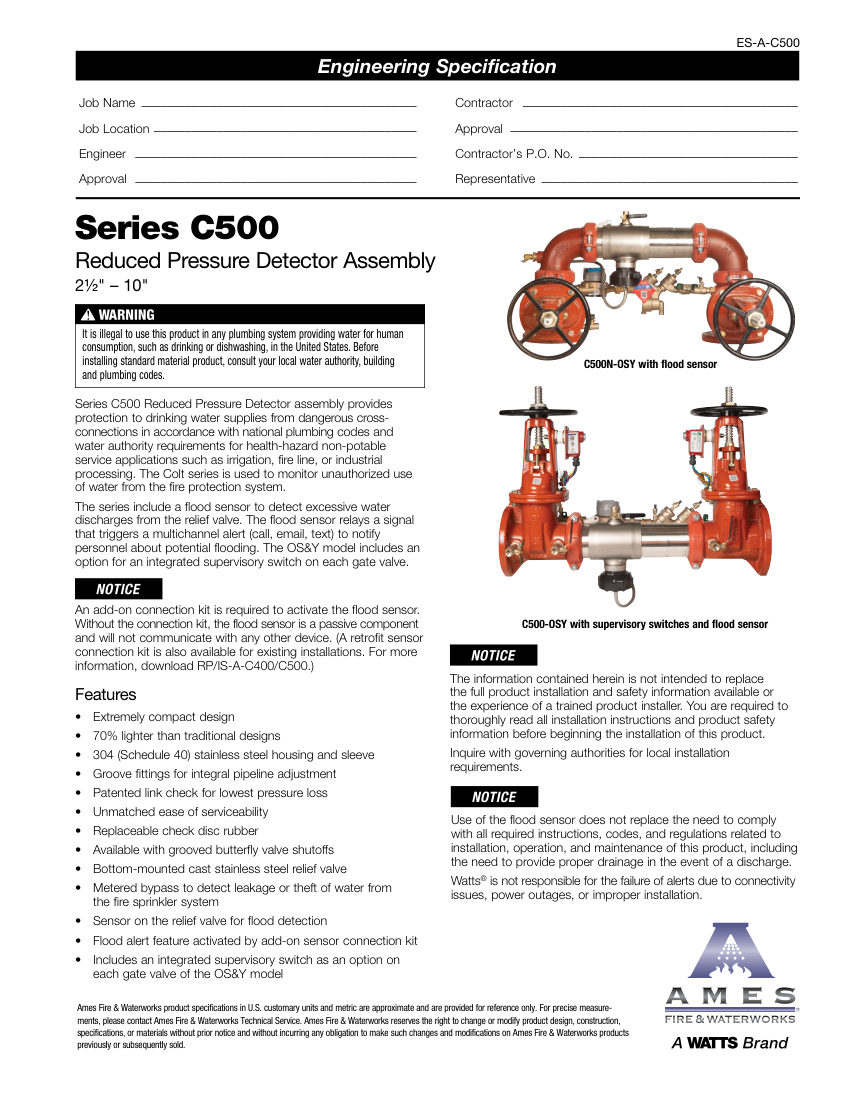 ES-A-C500

Engineering Specification

Job Name
Job Location
Engineer
Approval

Contractor
Approval
Contractor's P.O. No.
Representative

Series C500

Reduced Pressure Detector Assembly

2½" – 10"

WARNING

It is illegal to use this product in any plumbing system providing water for human consumption, such as drinking or dishwashing, in the United States. Before installing standard material product, consult your local water authority, building and plumbing codes.

Series C500 Reduced Pressure Detector assembly provides protection to drinking water supplies from dangerous cross-connections in accordance with national plumbing codes and water authority requirements for health-hazard non-potable service applications such as irrigation, fire line, or industrial processing. The Colt series is used to monitor unauthorized use of water from the fire protection system.

The series include a flood sensor to detect excessive water discharges from the relief valve. The flood sensor relays a signal that triggers a multichannel alert (call, email, text) to notify personnel about potential flooding. The OS&Y model includes an option for an integrated supervisory switch on each gate valve.

NOTICE

An add-on connection kit is required to activate the flood sensor. Without the connection kit, the flood sensor is a passive component and will not communicate with any other device. (A retrofit sensor connection kit is also available for existing installations. For more information, download RP/IS-A-C400/C500.)

Features

• Extremely compact design
• 70% lighter than traditional designs
• 304 (Schedule 40) stainless steel housing and sleeve
• Groove fittings for integral pipeline adjustment
• Patented link check for lowest pressure loss
• Unmatched ease of serviceability
• Replaceable check disc rubber
• Available with grooved butterfly valve shutoffs
• Bottom-mounted cast stainless steel relief valve
• Metered bypass to detect leakage or theft of water from the fire sprinkler system
• Sensor on the relief valve for flood detection
• Flood alert feature activated by add-on sensor connection kit
• Includes an integrated supervisory switch as an option on each gate valve of the OS&Y model

C500N-OSY with flood sensor

C500-OSY with supervisory switches and flood sensor

NOTICE

The information contained herein is not intended to replace the full product installation and safety information available or the experience of a trained product installer. You are required to thoroughly read all installation instructions and product safety information before beginning the installation of this product.

Inquire with governing authorities for local installation requirements.

NOTICE

Use of the flood sensor does not replace the need to comply with all required instructions, codes, and regulations related to installation, operation, and maintenance of this product, including the need to provide proper drainage in the event of a discharge.

Watts® is not responsible for the failure of alerts due to connectivity issues, power outages, or improper installation.

Ames Fire & Waterworks product specifications in U.S. customary units and metric are approximate and are provided for reference only. For precise measurements, please contact Ames Fire & Waterworks Technical Service. Ames Fire & Waterworks reserves the right to change or modify product design, construction, specifications, or materials without prior notice and without incurring any obligation to make such changes and modifications on Ames Fire & Waterworks products previously or subsequently sold.

AMES
FIRE & WATERWORKS
A WATTS Brand